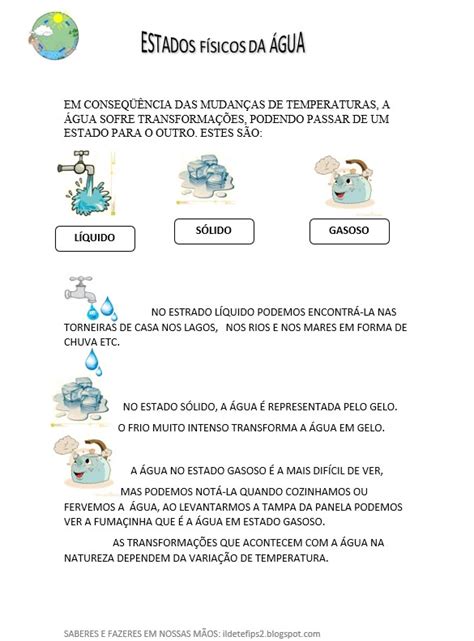 ESTADOS FÍSICOS DA ÁGUA

EM CONSEQÜÊNCIA DAS MUDANÇAS DE TEMPERATURAS, A ÁGUA SOFRE TRANSFORMAÇÕES, PODENDO PASSAR DE UM ESTADO PARA O OUTRO. ESTES SÃO:

LÍQUIDO

SÓLIDO

GASOSO

NO ESTRADO LÍQUIDO PODEMOS ENCONTRÁ-LA NAS TORNEIRAS DE CASA NOS LAGOS, NOS RIOS E NOS MARES EM FORMA DE CHUVA ETC.

NO ESTADO SÓLIDO, A ÁGUA É REPRESENTADA PELO GELO.

O FRIO MUITO INTENSO TRANSFORMA A ÁGUA EM GELO.

A ÁGUA NO ESTADO GASOSO É A MAIS DIFÍCIL DE VER, MAS PODEMOS NOTÁ-LA QUANDO COZINHAMOS OU FERVEMOS A ÁGUA, AO LEVANTARMOS A TAMPA DA PANELA PODEMOS VER A FUMAÇINHA QUE É A ÁGUA EM ESTADO GASOSO.

AS TRANSFORMAÇÕES QUE ACONTECEM COM A ÁGUA NA NATUREZA DEPENDEM DA VARIAÇÃO DE TEMPERATURA.

SABERES E FAZERES EM NOSSAS MÃOS: ildetefips2.blogspot.com